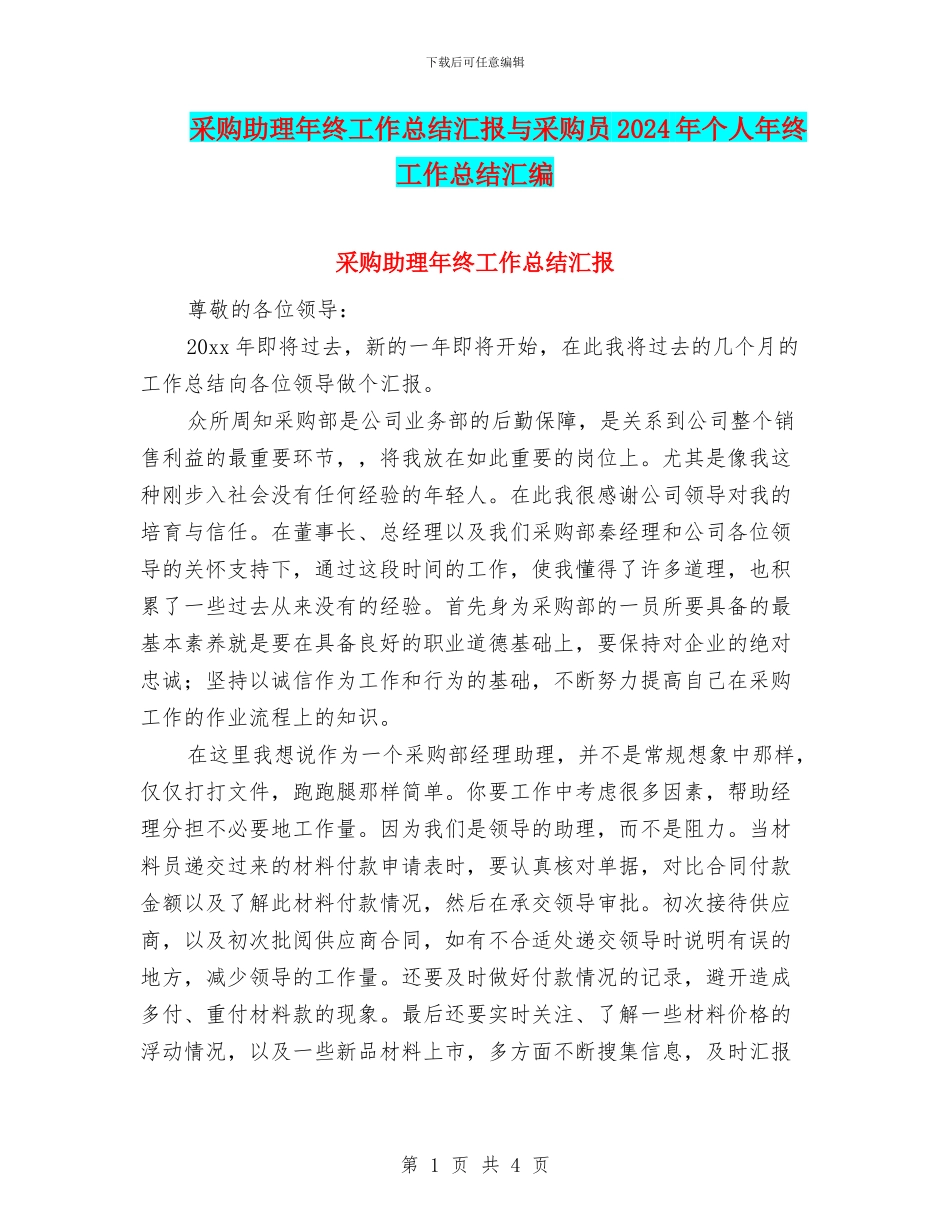 下载后可任意编辑

采购助理年终工作总结汇报与采购员 2024 年个人年终工作总结汇编

采购助理年终工作总结汇报

尊敬的各位领导：

20xx 年即将过去，新的一年即将开始，在此我将过去的几个月的工作总结向各位领导做个汇报。

众所周知采购部是公司业务部的后勤保障，是关系到公司整个销售利益的最重要环节，，将我放在如此重要的岗位上。尤其是像我这种刚步入社会没有任何经验的年轻人。在此我很感谢公司领导对我的培育与信任。在董事长、总经理以及我们采购部秦经理和公司各位领导的关怀支持下，通过这段时间的工作，使我懂得了许多道理，也积累了一些过去从来没有的经验。首先身为采购部的一员所要具备的最基本素养就是要在具备良好的职业道德基础上，要保持对企业的绝对忠诚；坚持以诚信作为工作和行为的基础，不断努力提高自己在采购工作的作业流程上的知识。

在这里我想说作为一个采购部经理助理，并不是常规想象中那样，仅仅打打文件，跑跑腿那样简单。你要工作中考虑很多因素，帮助经理分担不必要地工作量。因为我们是领导的助理，而不是阻力。当材料员递交过来的材料付款申请表时，要认真核对单据，对比合同付款金额以及了解此材料付款情况，然后在承交领导审批。初次接待供应商，以及初次批阅供应商合同，如有不合适处递交领导时说明有误的地方，减少领导的工作量。还要及时做好付款情况的记录，避开造成多付、重付材料款的现象。最后还要实时关注、了解一些材料价格的浮动情况，以及一些新品材料上市，多方面不断搜集信息，及时汇报

第 1 页 共 4 页